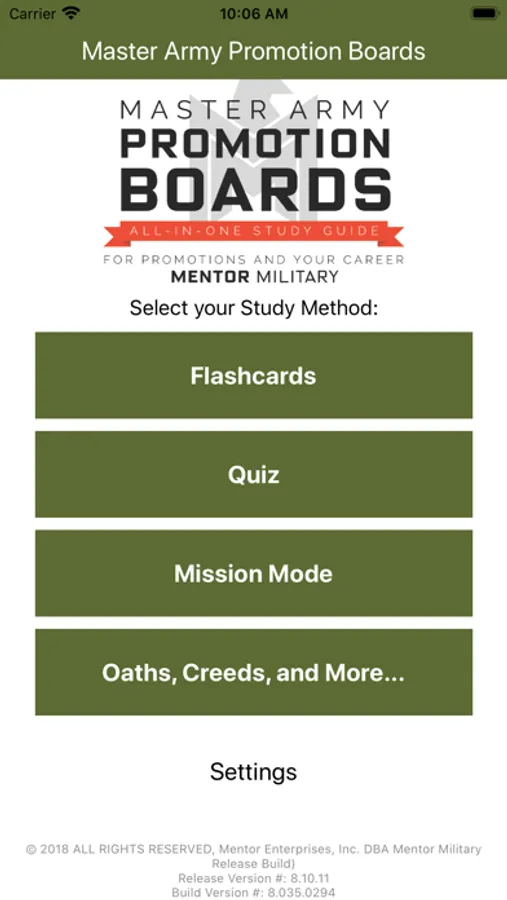 Carrier 10:06 AM

Master Army Promotion Boards

MASTER ARMY
PROMOTION
BOARDS
ALL-IN-ONE STUDY GUIDE
FOR PROMOTIONS AND YOUR CAREER
MENTOR MILITARY

Select your Study Method:

Flashcards

Quiz

Mission Mode

Oaths, Creeds, and More...

Settings

© 2018 ALL RIGHTS RESERVED, Mentor Enterprises, Inc. DBA Mentor Military Release Build)
Release Version #: 8.10.11
Build Version #: 8.035.0294